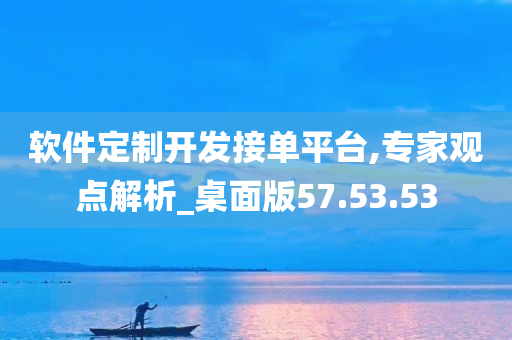 软件定制开发接单平台,专家观点解析_桌面版57.53.53